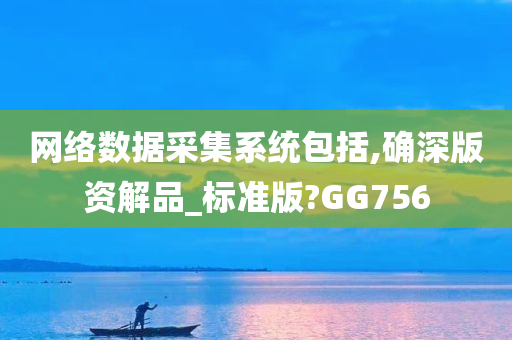 网络数据采集系统包括,确深版资解品_标准版?GG756